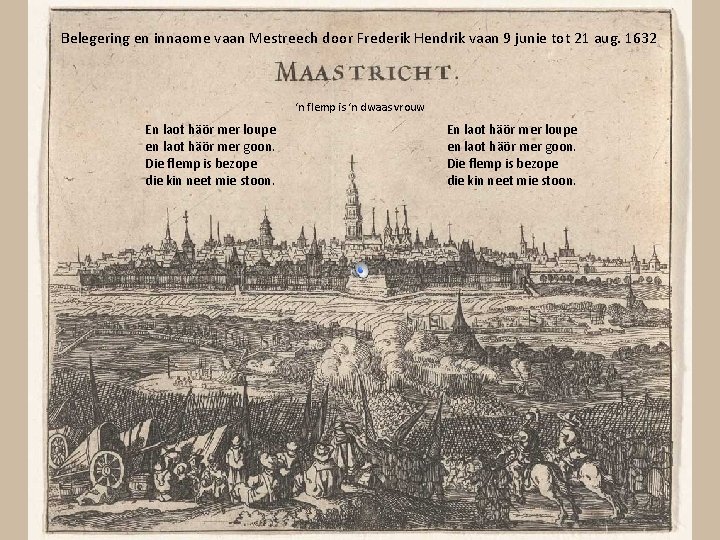 Belegering en innaome vaan Mestreech door Frederik Hendrik vaan 9 junie tot 21 aug. 1632

MAASTRICHT.

'n flemp is 'n dwaasvrouw

En laot häör mer loupe
en laot häör mer goon.
Die flemp is bezope
die kin neet mie stoon.

En laot häör mer loupe
en laot häör mer goon.
Die flemp is bezope
die kin neet mie stoon.